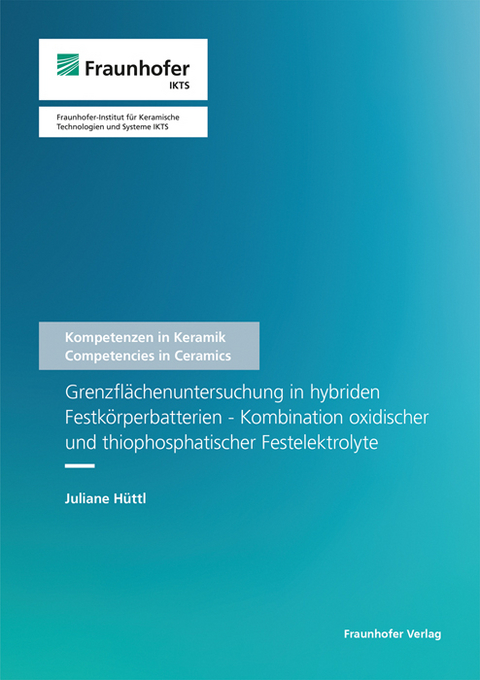 Fraunhofer
IKTS

Fraunhofer-Institut für Keramische Technologien und Systeme IKTS

Kompetenzen in Keramik
Competencies in Ceramics

Grenzflächenuntersuchung in hybriden Festkörperbatterien - Kombination oxidischer und thiophosphatischer Festelektrolyte

Juliane Hüttl

Fraunhofer Verlag